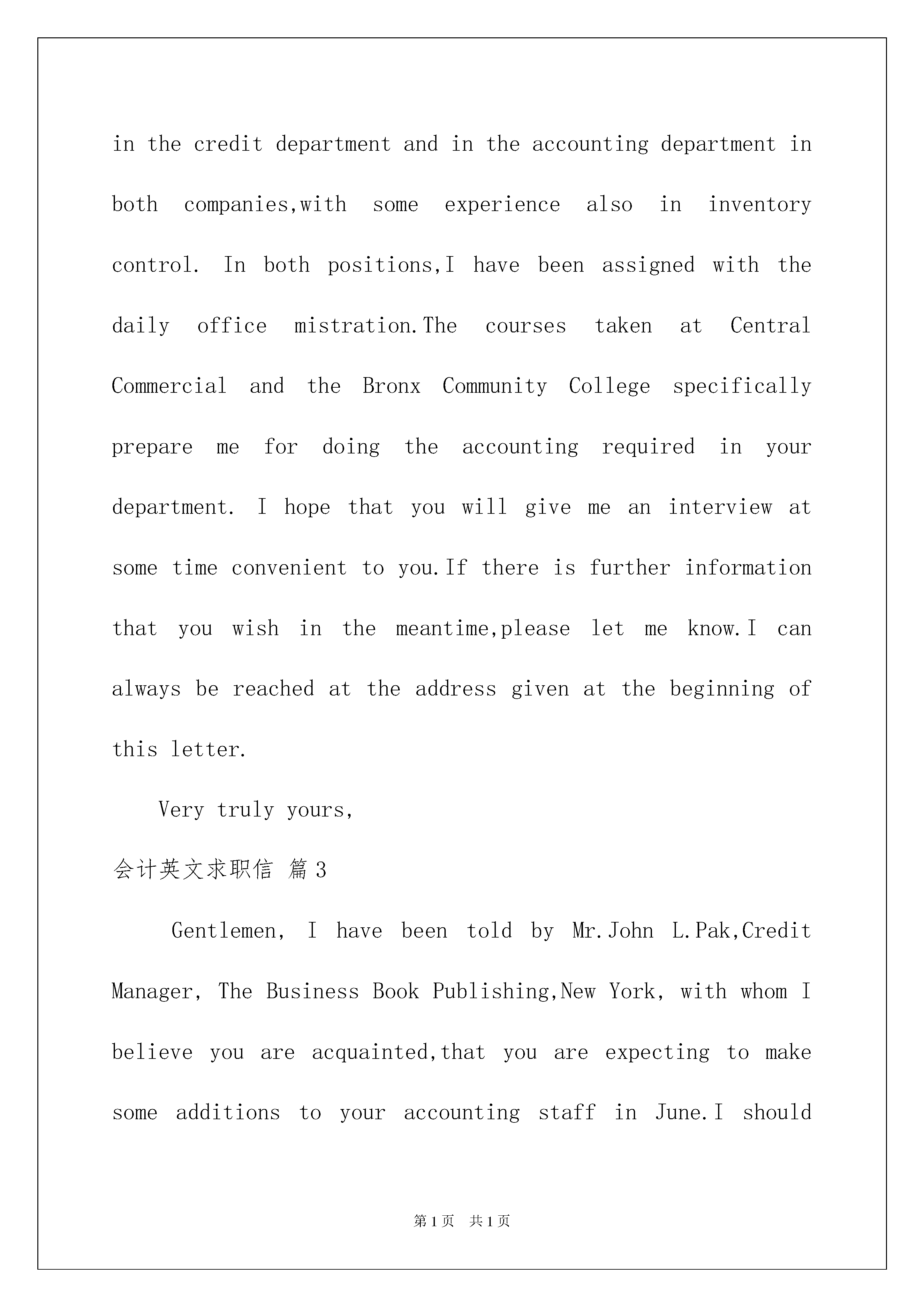 in the credit department and in the accounting department in both companies,with some experience also in inventory control. In both positions,I have been assigned with the daily office mistration.The courses taken at Central Commercial and the Bronx Community College specifically prepare me for doing the accounting required in your department. I hope that you will give me an interview at some time convenient to you.If there is further information that you wish in the meantime,please let me know.I can always be reached at the address given at the beginning of this letter.

Very truly yours,

会计英文求职信 篇3

Gentlemen, I have been told by Mr.John L.Pak,Credit Manager, The Business Book Publishing,New York, with whom I believe you are acquainted,that you are expecting to make some additions to your accounting staff in June.I should

第1页 共1页